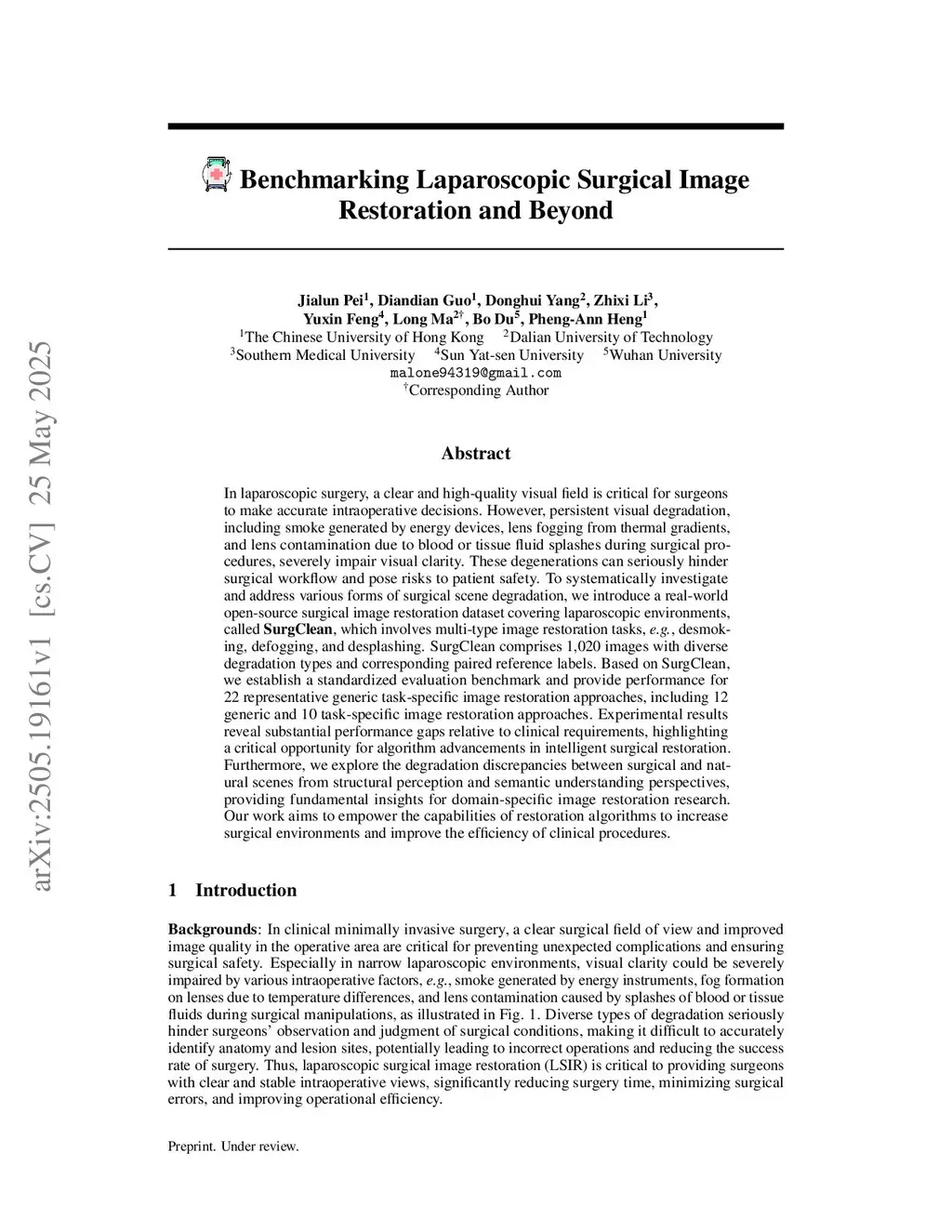 arXiv:2505.19161v1 [cs.CV] 25 May 2025

Benchmarking Laparoscopic Surgical Image Restoration and Beyond

Jialun Pei$^1$, Diandian Guo$^1$, Donghui Yang$^2$, Zhixi Li$^3$, Yuxin Feng$^4$, Long Ma$^{2\dagger}$, Bo Du$^5$, Pheng-Ann Heng$^1$
$^1$The Chinese University of Hong Kong $^2$Dalian University of Technology
$^3$Southern Medical University $^4$Sun Yat-sen University $^5$Wuhan University
malone94319@gmail.com
$^\dagger$Corresponding Author

Abstract

In laparoscopic surgery, a clear and high-quality visual field is critical for surgeons to make accurate intraoperative decisions. However, persistent visual degradation, including smoke generated by energy devices, lens fogging from thermal gradients, and lens contamination due to blood or tissue fluid splashes during surgical procedures, severely impair visual clarity. These degenerations can seriously hinder surgical workflow and pose risks to patient safety. To systematically investigate and address various forms of surgical scene degradation, we introduce a real-world open-source surgical image restoration dataset covering laparoscopic environments, called SurgClean, which involves multi-type image restoration tasks, e.g., desmoking, defogging, and desplashing. SurgClean comprises 1,020 images with diverse degradation types and corresponding paired reference labels. Based on SurgClean, we establish a standardized evaluation benchmark and provide performance for 22 representative generic task-specific image restoration approaches, including 12 generic and 10 task-specific image restoration approaches. Experimental results reveal substantial performance gaps relative to clinical requirements, highlighting a critical opportunity for algorithm advancements in intelligent surgical restoration. Furthermore, we explore the degradation discrepancies between surgical and natural scenes from structural perception and semantic understanding perspectives, providing fundamental insights for domain-specific image restoration research. Our work aims to empower the capabilities of restoration algorithms to increase surgical environments and improve the efficiency of clinical procedures.

1 Introduction

Backgrounds: In clinical minimally invasive surgery, a clear surgical field of view and improved image quality in the operative area are critical for preventing unexpected complications and ensuring surgical safety. Especially in narrow laparoscopic environments, visual clarity could be severely impaired by various intraoperative factors, e.g., smoke generated by energy instruments, fog formation on lenses due to temperature differences, and lens contamination caused by splashes of blood or tissue fluids during surgical manipulations, as illustrated in Fig. 1. Diverse types of degradation seriously hinder surgeons' observation and judgment of surgical conditions, making it difficult to accurately identify anatomy and lesion sites, potentially leading to incorrect operations and reducing the success rate of surgery. Thus, laparoscopic surgical image restoration (LSIR) is critical to providing surgeons with clear and stable intraoperative views, significantly reducing surgery time, minimizing surgical errors, and improving operational efficiency.

Preprint. Under review.